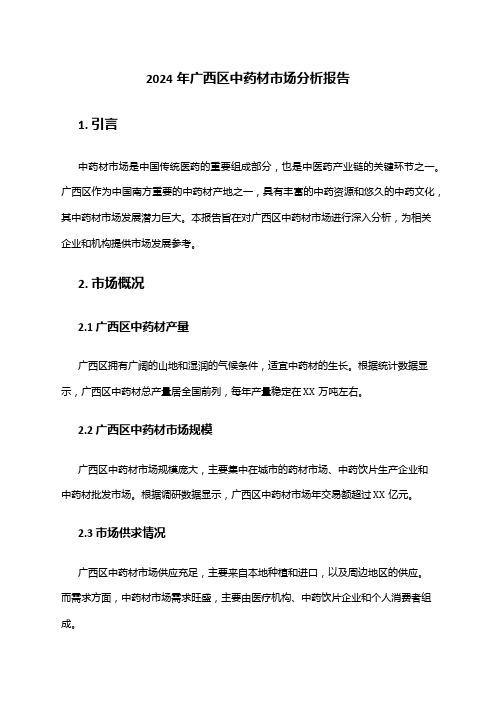 2024 年广西区中药材市场分析报告

1. 引言

中药材市场是中国传统医药的重要组成部分，也是中医药产业链的关键环节之一。广西区作为中国南方重要的中药材产地之一，具有丰富的中药资源和悠久的中药文化，其中药材市场发展潜力巨大。本报告旨在对广西区中药材市场进行深入分析，为相关企业和机构提供市场发展参考。

2. 市场概况

2.1 广西区中药材产量

广西区拥有广阔的山地和湿润的气候条件，适宜中药材的生长。根据统计数据显示，广西区中药材总产量居全国前列，每年产量稳定在 XX 万吨左右。

2.2 广西区中药材市场规模

广西区中药材市场规模庞大，主要集中在城市的药材市场、中药饮片生产企业和中药材批发市场。根据调研数据显示，广西区中药材市场年交易额超过 XX 亿元。

2.3 市场供求情况

广西区中药材市场供应充足，主要来自本地种植和进口，以及周边地区的供应。而需求方面，中药材市场需求旺盛，主要由医疗机构、中药饮片企业和个人消费者组成。